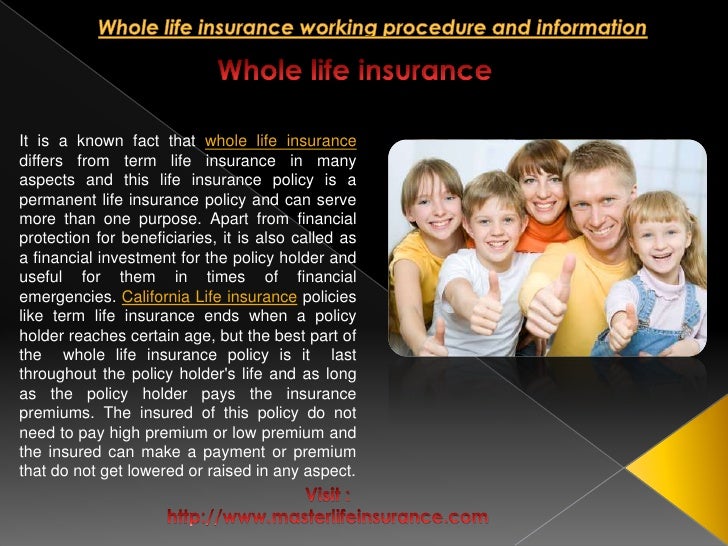 Whole life insurance working procedure and information

Whole life insurance

It is a known fact that whole life insurance differs from term life insurance in many aspects and this life insurance policy is a permanent life insurance policy and can serve more than one purpose. Apart from financial protection for beneficiaries, it is also called as a financial investment for the policy holder and useful for them in times of financial emergencies. California Life insurance policies like term life insurance ends when a policy holder reaches certain age, but the best part of the whole life insurance policy is it last throughout the policy holder's life and as long as the policy holder pays the insurance premiums. The insured of this policy do not need to pay high premium or low premium and the insured can make a payment or premium that do not get lowered or raised in any aspect.

Visit :
http://www.masterlifeinsurance.com